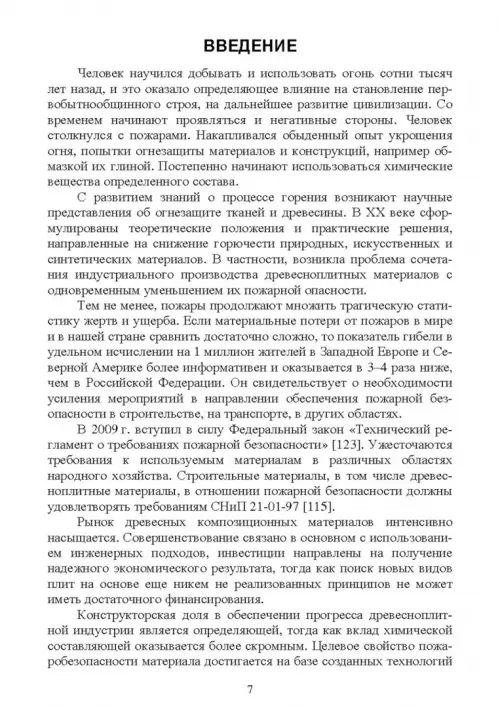 ВВЕДЕНИЕ

Человек научился добывать и использовать огонь сотни тысяч лет назад, и это оказало определяющее влияние на становление первобытнообщинного строя, на дальнейшее развитие цивилизации. Со временем начинают проявляться и негативные стороны. Человек столкнулся с пожарами. Накапливался обыденный опыт укрощения огня, попытки огнезащиты материалов и конструкций, например обмазкой их глиной. Постепенно начинают использоваться химические вещества определенного состава.

С развитием знаний о процессе горения возникают научные представления об огнезащите тканей и древесины. В XX веке сформулированы теоретические положения и практические решения, направленные на снижение горючести природных, искусственных и синтетических материалов. В частности, возникла проблема сочетания индустриального производства древесноплитных материалов с одновременным уменьшением их пожарной опасности.

Тем не менее, пожары продолжают множить трагическую статистику жертв и ущерба. Если материальные потери от пожаров в мире и в нашей стране сравнить достаточно сложно, то показатель гибели в удельном исчислении на 1 миллион жителей в Западной Европе и Северной Америке более информативен и оказывается в 3–4 раза ниже, чем в Российской Федерации. Он свидетельствует о необходимости усиления мероприятий в направлении обеспечения пожарной безопасности в строительстве, на транспорте, в других областях.

В 2009 г. вступил в силу Федеральный закон «Технический регламент о требованиях пожарной безопасности» [123]. Ужесточаются требования к используемым материалам в различных областях народного хозяйства. Строительные материалы, в том числе древесноплитные материалы, в отношении пожарной безопасности должны удовлетворять требованиям СНиП 21-01-97 [115].

Рынок древесных композиционных материалов интенсивно насыщается. Совершенствование связано в основном с использованием инженерных подходов, инвестиции направлены на получение надежного экономического результата, тогда как поиск новых видов плит на основе еще никем не реализованных принципов не может иметь достаточного финансирования.

Конструкторская доля в обеспечении прогресса древесноплитной индустрии является определяющей, тогда как вклад химической составляющей оказывается более скромным. Целевое свойство пожаробезопасности материала достигается на базе созданных технологий

7